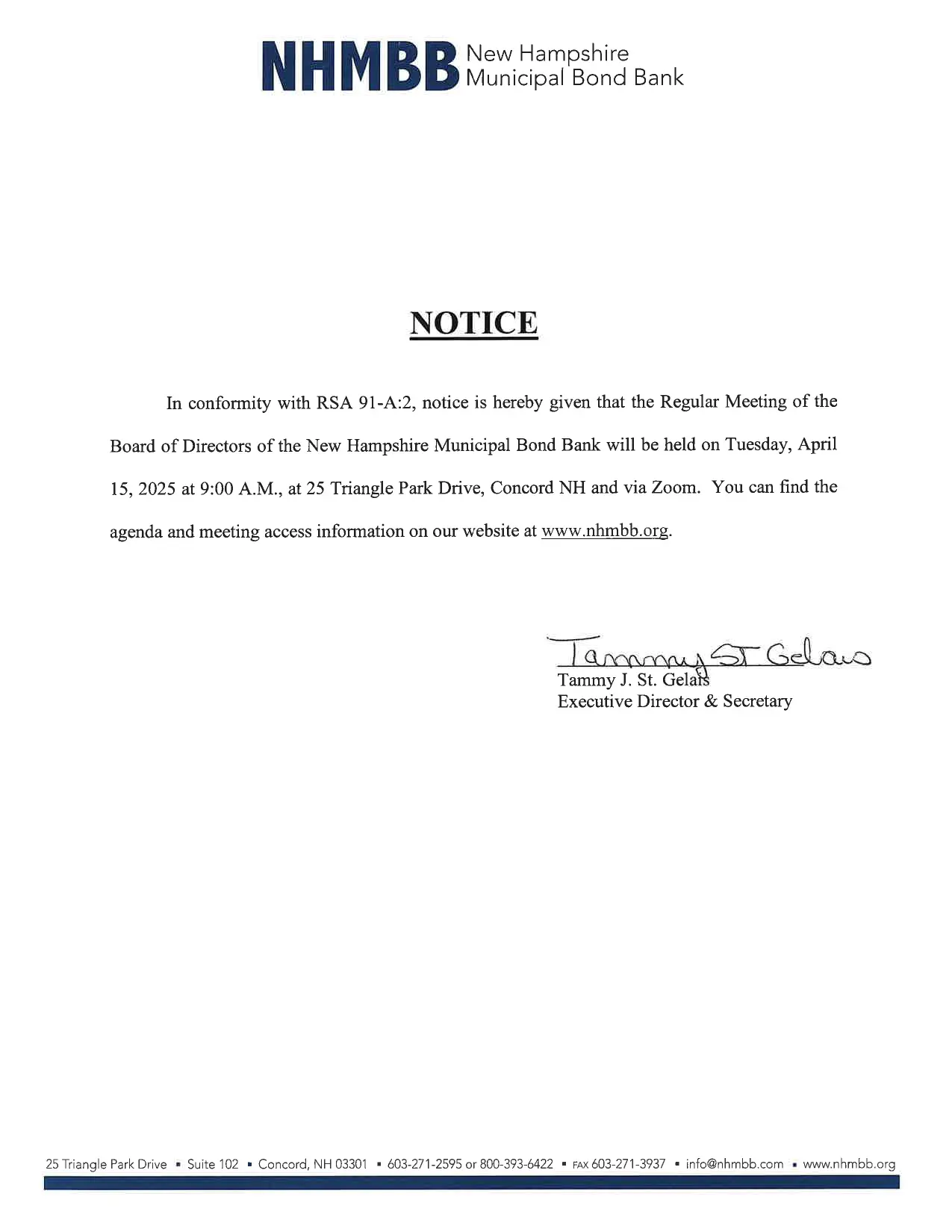 NHMBB New Hampshire Municipal Bond Bank

NOTICE

In conformity with RSA 91-A:2, notice is hereby given that the Regular Meeting of the Board of Directors of the New Hampshire Municipal Bond Bank will be held on Tuesday, April 15, 2025 at 9:00 A.M., at 25 Triangle Park Drive, Concord NH and via Zoom. You can find the agenda and meeting access information on our website at www.nhmbb.org.

Tammy St Gelais
Tammy J. St. Gelais
Executive Director & Secretary

25 Triangle Park Drive ▪ Suite 102 ▪ Concord, NH 03301 ▪ 603-271-2595 or 800-393-6422 ▪ FAX 603-271-3937 ▪ info@nhmbb.com ▪ www.nhmbb.org